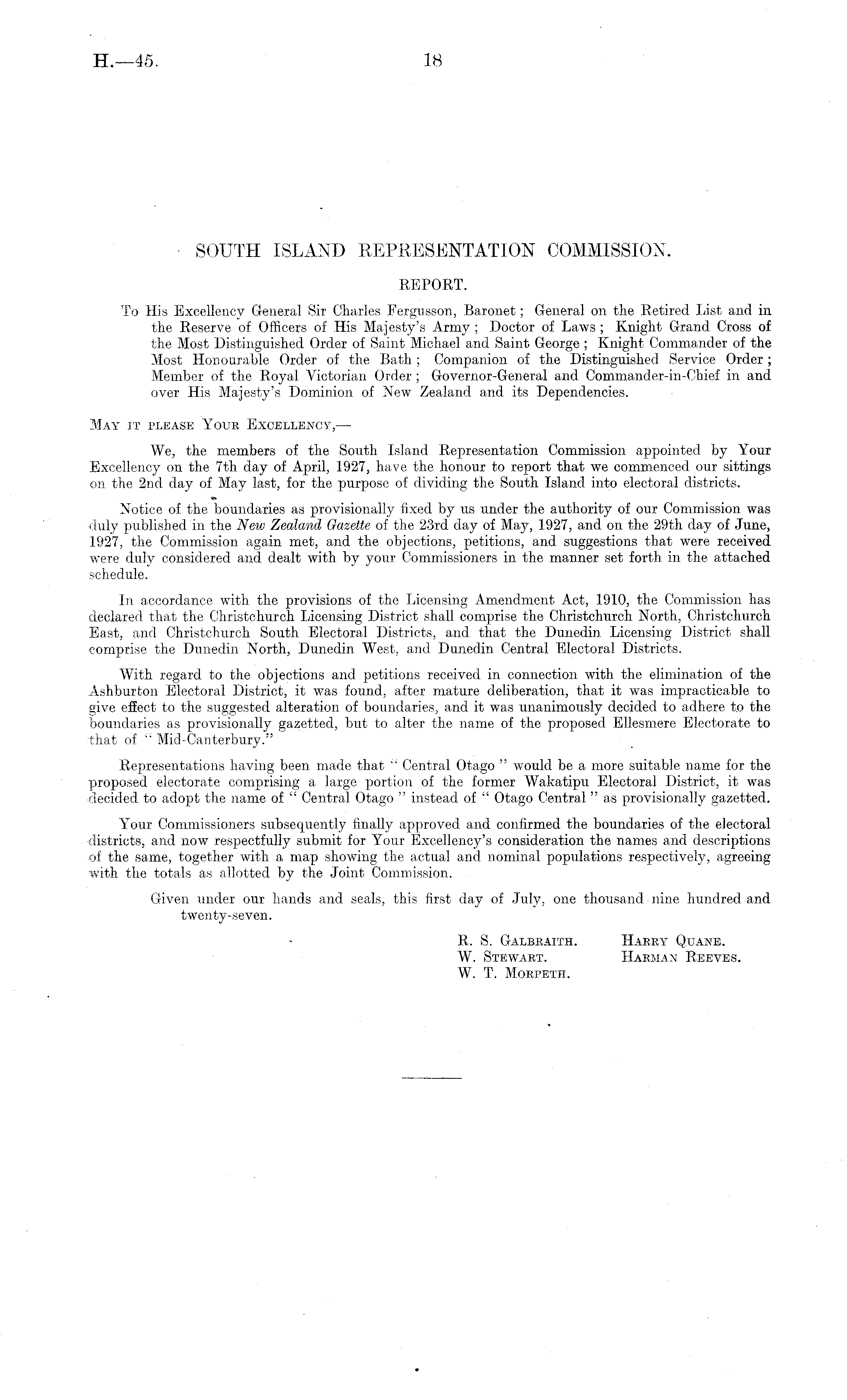 H.—45. 18

SOUTH ISLAND REPRESENTATION COMMISSION.

REPORT.

To His Excellency General Sir Charles Fergusson, Baronet; General on the Retired List and in the Reserve of Officers of His Majesty's Army; Doctor of Laws; Knight Grand Cross of the Most Distinguished Order of Saint Michael and Saint George; Knight Commander of the Most Honourable Order of the Bath; Companion of the Distinguished Service Order; Member of the Royal Victorian Order; Governor-General and Commander-in-Chief in and over His Majesty's Dominion of New Zealand and its Dependencies.

May it please Your Excellency,—

We, the members of the South Island Representation Commission appointed by Your Excellency on the 7th day of April, 1927, have the honour to report that we commenced our sittings on the 2nd day of May last, for the purpose of dividing the South Island into electoral districts.

Notice of the boundaries as provisionally fixed by us under the authority of our Commission was duly published in the New Zealand Gazette of the 23rd day of May, 1927, and on the 29th day of June, 1927, the Commission again met, and the objections, petitions, and suggestions that were received were duly considered and dealt with by your Commissioners in the manner set forth in the attached schedule.

In accordance with the provisions of the Licensing Amendment Act, 1910, the Commission has declared that the Christchurch Licensing District shall comprise the Christchurch North, Christchurch East, and Christchurch South Electoral Districts, and that the Dunedin Licensing District shall comprise the Dunedin North, Dunedin West, and Dunedin Central Electoral Districts.

With regard to the objections and petitions received in connection with the elimination of the Ashburton Electoral District, it was found, after mature deliberation, that it was impracticable to give effect to the suggested alteration of boundaries, and it was unanimously decided to adhere to the boundaries as provisionally gazetted, but to alter the name of the proposed Ellesmere Electorate to that of "Mid-Canterbury."

Representations having been made that "Central Otago" would be a more suitable name for the proposed electorate comprising a large portion of the former Wakatipu Electoral District, it was decided to adopt the name of "Central Otago" instead of "Otago Central" as provisionally gazetted.

Your Commissioners subsequently finally approved and confirmed the boundaries of the electoral districts, and now respectfully submit for Your Excellency's consideration the names and descriptions of the same, together with a map showing the actual and nominal populations respectively, agreeing with the totals as allotted by the Joint Commission.

Given under our hands and seals, this first day of July, one thousand nine hundred and twenty-seven.

R. S. Galbraith.
W. Stewart.
W. T. Morpeth.

Harry Quane.
Harman Reeves.